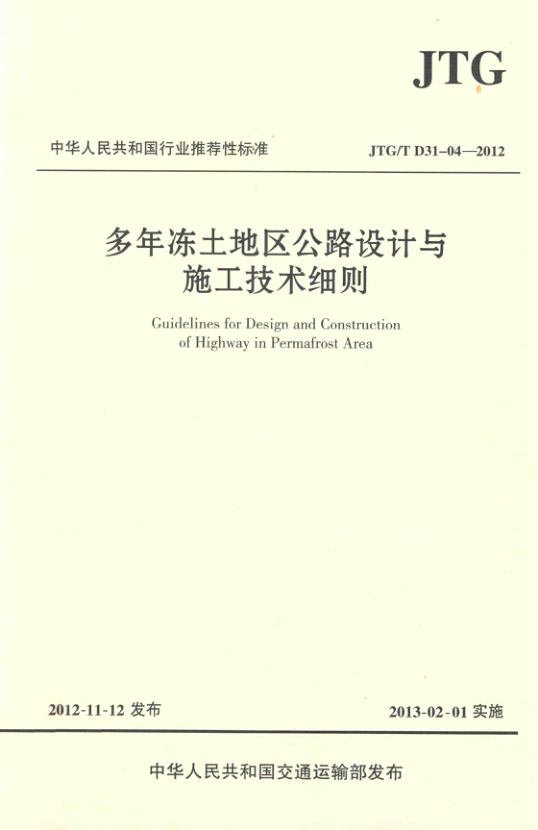 JTG

中华人民共和国行业推荐性标准

JTG/T D31-04—2012

多年冻土地区公路设计与施工技术细则

Guidelines for Design and Construction of Highway in Permafrost Area

2012-11-12 发布

2013-02-01 实施

中华人民共和国交通运输部发布